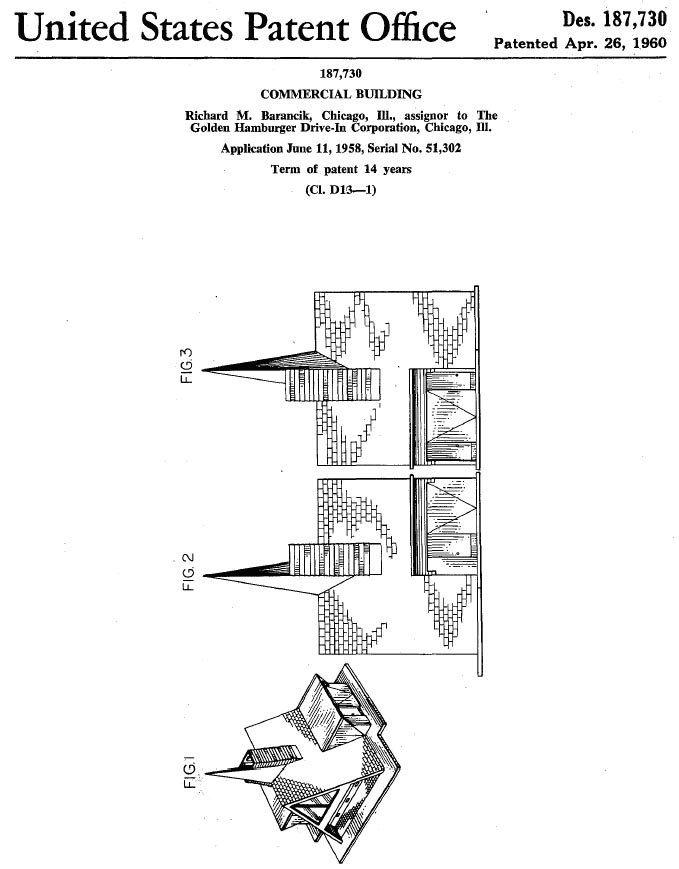 United States Patent Office

Des. 187,730
Patented Apr. 26, 1960

187,730
COMMERCIAL BUILDING
Richard M. Barancik, Chicago, Ill., assignor to The Golden Hamburger Drive-In Corporation, Chicago, Ill.
Application June 11, 1958, Serial No. 51,302
Term of patent 14 years
(Cl. D13—1)

FIG.3

FIG.2

FIG.1